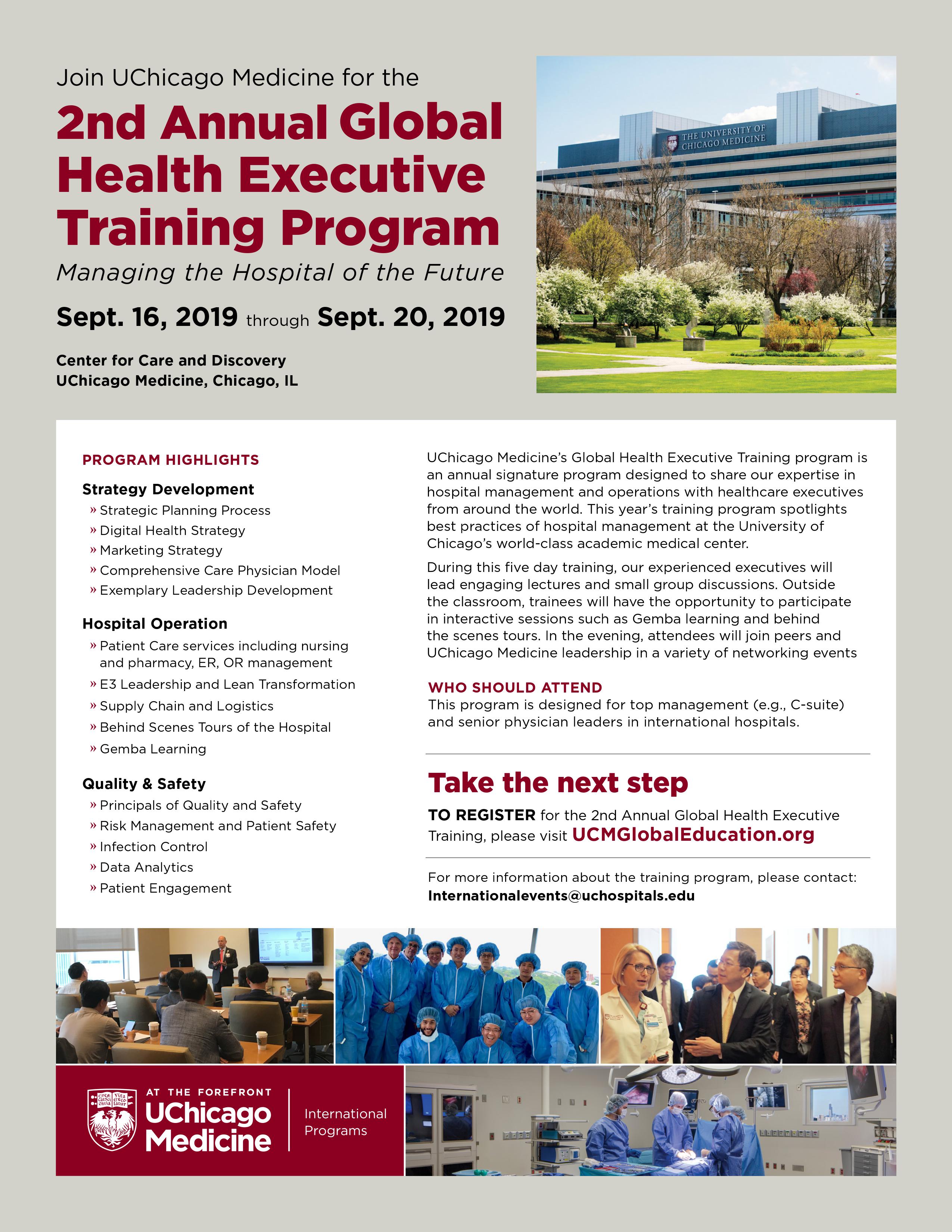 Join UChicago Medicine for the

2nd Annual Global Health Executive Training Program

Managing the Hospital of the Future

Sept. 16, 2019 through Sept. 20, 2019

Center for Care and Discovery
UChicago Medicine, Chicago, IL

THE UNIVERSITY OF CHICAGO MEDICINE

PROGRAM HIGHLIGHTS

Strategy Development
» Strategic Planning Process
» Digital Health Strategy
» Marketing Strategy
» Comprehensive Care Physician Model
» Exemplary Leadership Development

Hospital Operation
» Patient Care services including nursing and pharmacy, ER, OR management
» E3 Leadership and Lean Transformation
» Supply Chain and Logistics
» Behind Scenes Tours of the Hospital
» Gemba Learning

Quality & Safety
» Principals of Quality and Safety
» Risk Management and Patient Safety
» Infection Control
» Data Analytics
» Patient Engagement

UChicago Medicine's Global Health Executive Training program is an annual signature program designed to share our expertise in hospital management and operations with healthcare executives from around the world. This year's training program spotlights best practices of hospital management at the University of Chicago's world-class academic medical center.

During this five day training, our experienced executives will lead engaging lectures and small group discussions. Outside the classroom, trainees will have the opportunity to participate in interactive sessions such as Gemba learning and behind the scenes tours. In the evening, attendees will join peers and UChicago Medicine leadership in a variety of networking events

WHO SHOULD ATTEND
This program is designed for top management (e.g., C-suite) and senior physician leaders in international hospitals.

Take the next step

TO REGISTER for the 2nd Annual Global Health Executive Training, please visit UCMGlobalEducation.org

For more information about the training program, please contact:
Internationalevents@uchospitals.edu

AT THE FOREFRONT
UChicago Medicine
International Programs